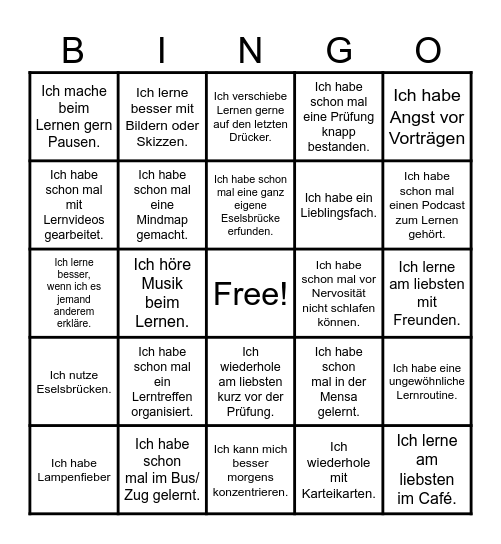 | B | I | N | G | O |
|---|---|---|---|---|
| Ich mache beim Lernen gern Pausen. | Ich lerne besser mit Bildern oder Skizzen. | Ich verschiebe Lernen gerne auf den letzten Drücker. | Ich habe schon mal eine Prüfung knapp bestanden. | Ich habe Angst vor Vorträgen |
| Ich habe schon mal mit Lernvideos gearbeitet. | Ich habe schon mal eine Mindmap gemacht. | Ich habe schon mal eine ganz eigene Eselsbrücke erfunden. | Ich habe ein Lieblingsfach. | Ich habe schon mal einen Podcast zum Lernen gehört. |
| Ich lerne besser, wenn ich es jemand anderem erkläre. | Ich höre Musik beim Lernen. | Free! | Ich habe schon mal vor Nervosität nicht schlafen können. | Ich lerne am liebsten mit Freunden. |
| Ich nutze Eselsbrücken. | Ich habe schon mal ein Lerntreffen organisiert. | Ich wiederhole am liebsten kurz vor der Prüfung. | Ich habe schon mal in der Mensa gelernt. | Ich habe eine ungewöhnliche Lernroutine. |
| Ich habe Lampenfieber | Ich habe schon mal im Bus/ Zug gelernt. | Ich kann mich besser morgens konzentrieren. | Ich wiederhole mit Karteikarten. | Ich lerne am liebsten im Café. |